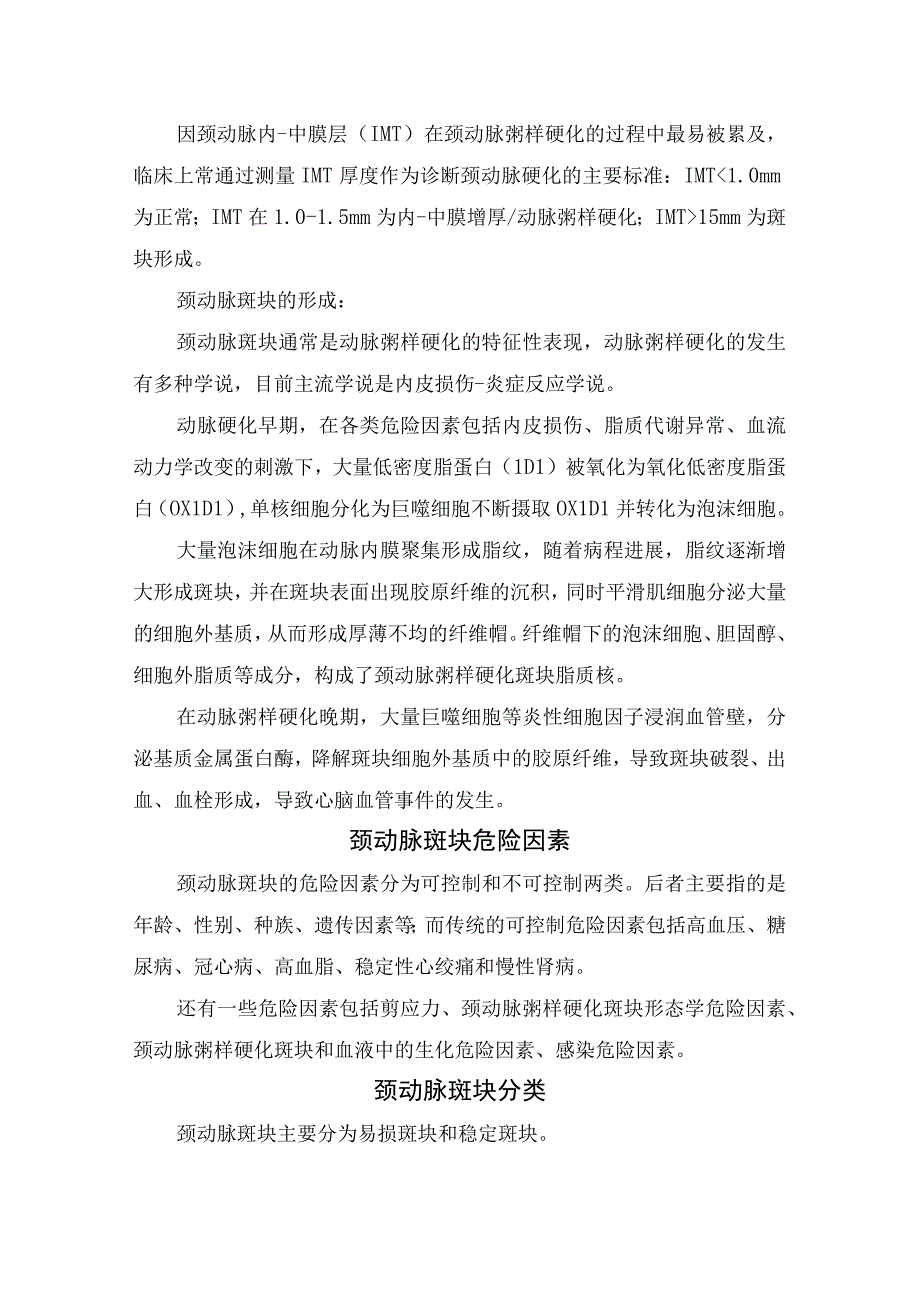 因颈动脉内-中膜层（IMT）在颈动脉粥样硬化的过程中最易被累及，临床上常通过测量IMT厚度作为诊断颈动脉硬化的主要标准：IMT<1.0mm为正常；IMT在1.0-1.5mm为内-中膜增厚/动脉粥样硬化；IMT>15mm为斑块形成。

颈动脉斑块的形成：

颈动脉斑块通常是动脉粥样硬化的特征性表现，动脉粥样硬化的发生有多种学说，目前主流学说是内皮损伤-炎症反应学说。

动脉硬化早期，在各类危险因素包括内皮损伤、脂质代谢异常、血流动力学改变的刺激下，大量低密度脂蛋白（1D1）被氧化为氧化低密度脂蛋白（OX1D1），单核细胞分化为巨噬细胞不断摄取OX1D1并转化为泡沫细胞。

大量泡沫细胞在动脉内膜聚集形成脂纹，随着病程进展，脂纹逐渐增大形成斑块，并在斑块表面出现胶原纤维的沉积，同时平滑肌细胞分泌大量的细胞外基质，从而形成厚薄不均的纤维帽。纤维帽下的泡沫细胞、胆固醇、细胞外脂质等成分，构成了颈动脉粥样硬化斑块脂质核。

在动脉粥样硬化晚期，大量巨噬细胞等炎性细胞因子浸润血管壁，分泌基质金属蛋白酶，降解斑块细胞外基质中的胶原纤维，导致斑块破裂、出血、血栓形成，导致心脑血管事件的发生。

颈动脉斑块危险因素

颈动脉斑块的危险因素分为可控制和不可控制两类。后者主要指的是年龄、性别、种族、遗传因素等；而传统的可控制危险因素包括高血压、糖尿病、冠心病、高血脂、稳定性心绞痛和慢性肾病。

还有一些危险因素包括剪应力、颈动脉粥样硬化斑块形态学危险因素、颈动脉粥样硬化斑块和血液中的生化危险因素、感染危险因素。

颈动脉斑块分类

颈动脉斑块主要分为易损斑块和稳定斑块。